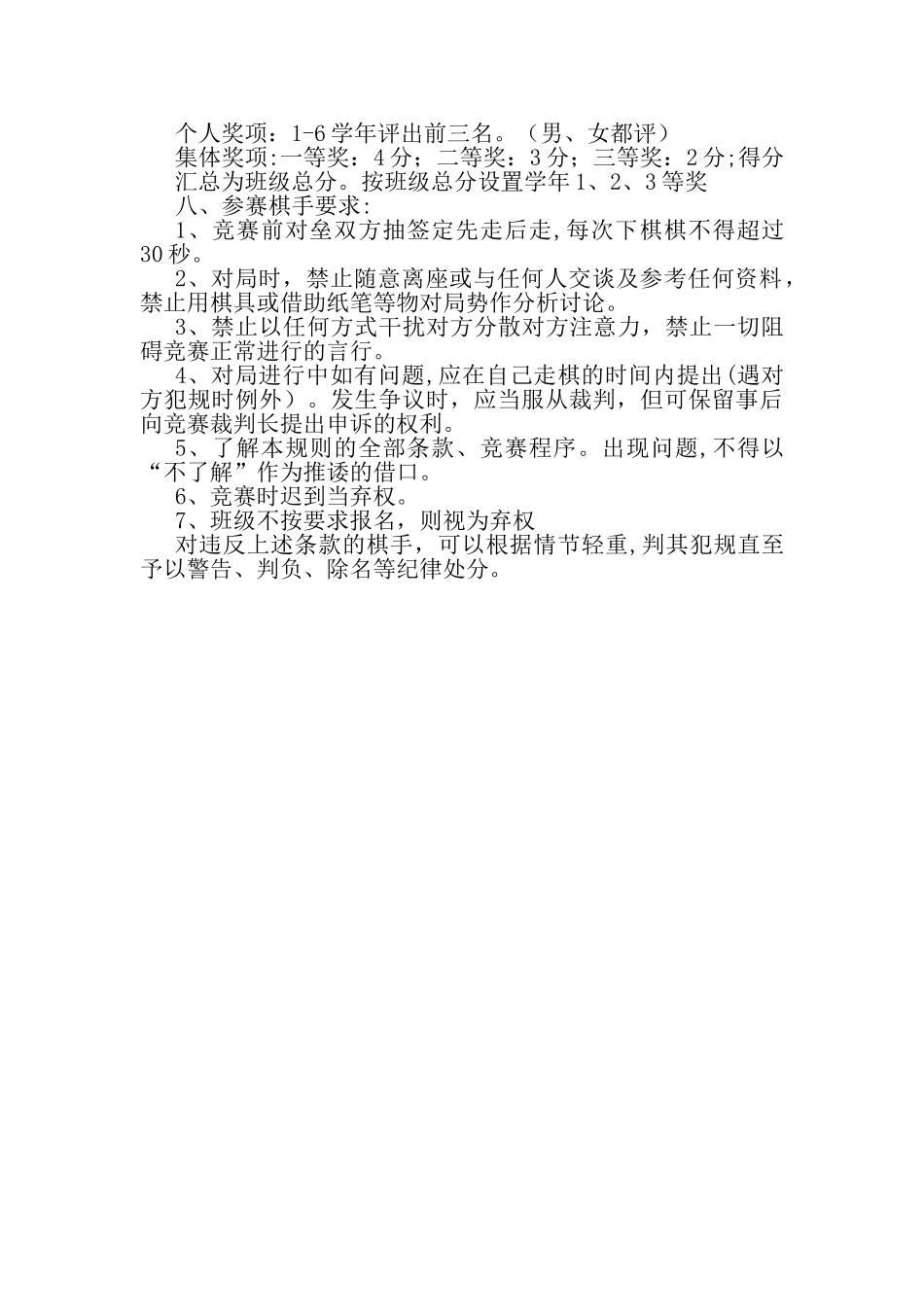 个人奖项：1-6学年评出前三名。（男、女都评）

集体奖项:一等奖：4分；二等奖：3分；三等奖：2分;得分汇总为班级总分。按班级总分设置学年1、2、3等奖

八、参赛棋手要求:

1、竞赛前对垒双方抽签定先走后走,每次下棋棋不得超过30秒。

2、对局时，禁止随意离座或与任何人交谈及参考任何资料，禁止用棋具或借助纸笔等物对局势作分析讨论。

3、禁止以任何方式干扰对方分散对方注意力，禁止一切阻碍竞赛正常进行的言行。

4、对局进行中如有问题,应在自己走棋的时间内提出(遇对方犯规时例外）。发生争议时，应当服从裁判，但可保留事后向竞赛裁判长提出申诉的权利。

5、了解本规则的全部条款、竞赛程序。出现问题,不得以“不了解”作为推诿的借口。

6、竞赛时迟到当弃权。

7、班级不按要求报名，则视为弃权

对违反上述条款的棋手，可以根据情节轻重,判其犯规直至予以警告、判负、除名等纪律处分。